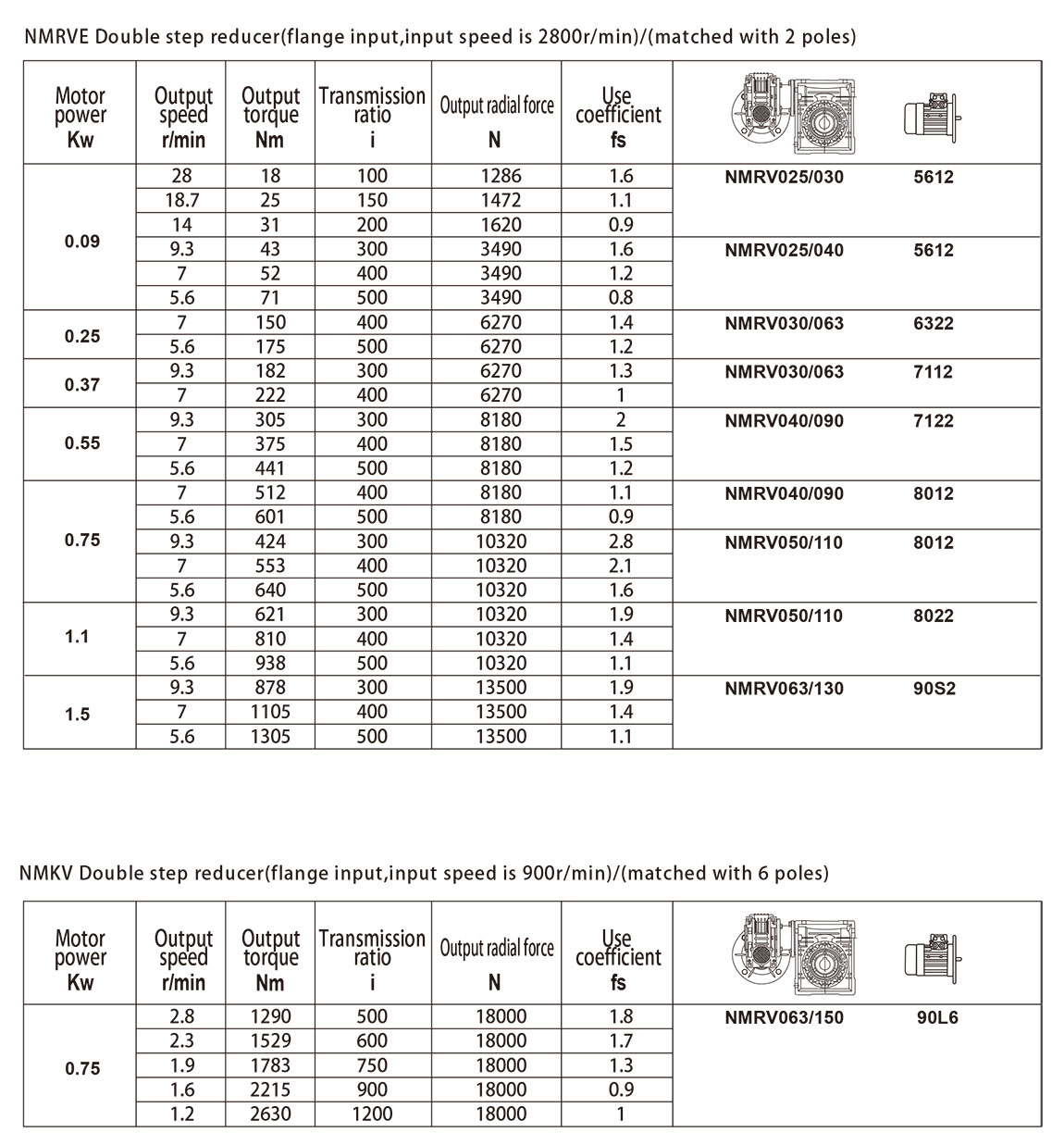 NMRVE Double step reducer(flange input,input speed is 2800r/min)/(matched with 2 poles)

| Motor power Kw | Output speed r/min | Output torque Nm | Transmission ratio i | Output radial force N | Use coefficient fs | | |
|---|---|---|---|---|---|---|---|
| 0.09 | 28 | 18 | 100 | 1286 | 1.6 | NMRV025/030 | 5612 |
| | 18.7 | 25 | 150 | 1472 | 1.1 | | |
| | 14 | 31 | 200 | 1620 | 0.9 | | |
| | 9.3 | 43 | 300 | 3490 | 1.6 | NMRV025/040 | 5612 |
| | 7 | 52 | 400 | 3490 | 1.2 | | |
| | 5.6 | 71 | 500 | 3490 | 0.8 | | |
| 0.25 | 7 | 150 | 400 | 6270 | 1.4 | NMRV030/063 | 6322 |
| | 5.6 | 175 | 500 | 6270 | 1.2 | | |
| 0.37 | 9.3 | 182 | 300 | 6270 | 1.3 | NMRV030/063 | 7112 |
| | 7 | 222 | 400 | 6270 | 1 | | |
| 0.55 | 9.3 | 305 | 300 | 8180 | 2 | NMRV040/090 | 7122 |
| | 7 | 375 | 400 | 8180 | 1.5 | | |
| | 5.6 | 441 | 500 | 8180 | 1.2 | | |
| 0.75 | 7 | 512 | 400 | 8180 | 1.1 | NMRV040/090 | 8012 |
| | 5.6 | 601 | 500 | 8180 | 0.9 | | |
| | 9.3 | 424 | 300 | 10320 | 2.8 | NMRV050/110 | 8012 |
| | 7 | 553 | 400 | 10320 | 2.1 | | |
| | 5.6 | 640 | 500 | 10320 | 1.6 | | |
| 1.1 | 9.3 | 621 | 300 | 10320 | 1.9 | NMRV050/110 | 8022 |
| | 7 | 810 | 400 | 10320 | 1.4 | | |
| | 5.6 | 938 | 500 | 10320 | 1.1 | | |
| 1.5 | 9.3 | 878 | 300 | 13500 | 1.9 | NMRV063/130 | 90S2 |
| | 7 | 1105 | 400 | 13500 | 1.4 | | |
| | 5.6 | 1305 | 500 | 13500 | 1.1 | | |

NMKV Double step reducer(flange input,input speed is 900r/min)/(matched with 6 poles)

| Motor power Kw | Output speed r/min | Output torque Nm | Transmission ratio i | Output radial force N | Use coefficient fs | | |
|---|---|---|---|---|---|---|---|
| 0.75 | 2.8 | 1290 | 500 | 18000 | 1.8 | NMRV063/150 | 90L6 |
| | 2.3 | 1529 | 600 | 18000 | 1.7 | | |
| | 1.9 | 1783 | 750 | 18000 | 1.3 | | |
| | 1.6 | 2215 | 900 | 18000 | 0.9 | | |
| | 1.2 | 2630 | 1200 | 18000 | 1 | | |